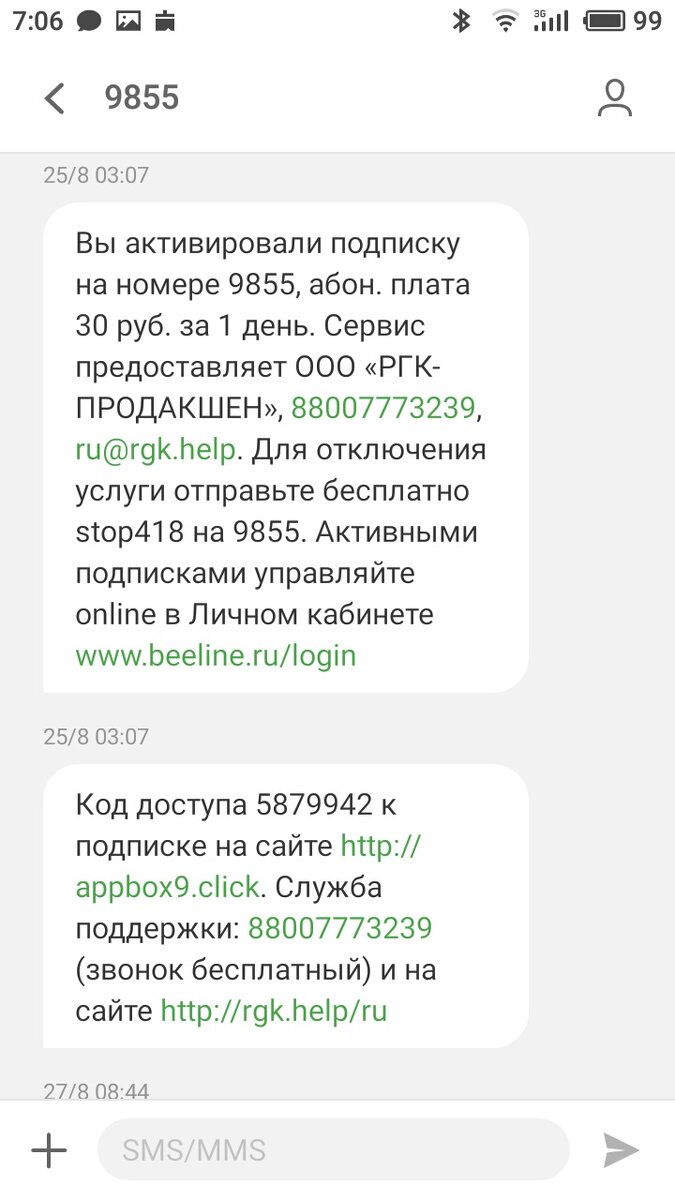 7:06 3G 99

9855

25/8 03:07

Вы активировали подписку на номере 9855, абон. плата 30 руб. за 1 день. Сервис предоставляет ООО «РГК-ПРОДАКШЕН», 88007773239, ru@rgk.help. Для отключения услуги отправьте бесплатно stop418 на 9855. Активными подписками управляйте online в Личном кабинете www.beeline.ru/login

25/8 03:07

Код доступа 5879942 к подписке на сайте http://appbox9.click. Служба поддержки: 88007773239 (звонок бесплатный) и на сайте http://rgk.help/ru

27/8 08:44

SMS/MMS